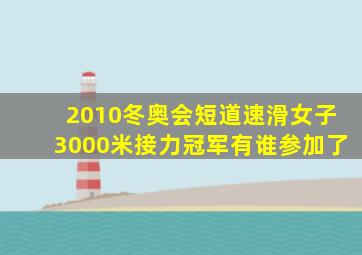 2010冬奥会短道速滑女子3000米接力冠军有谁参加了